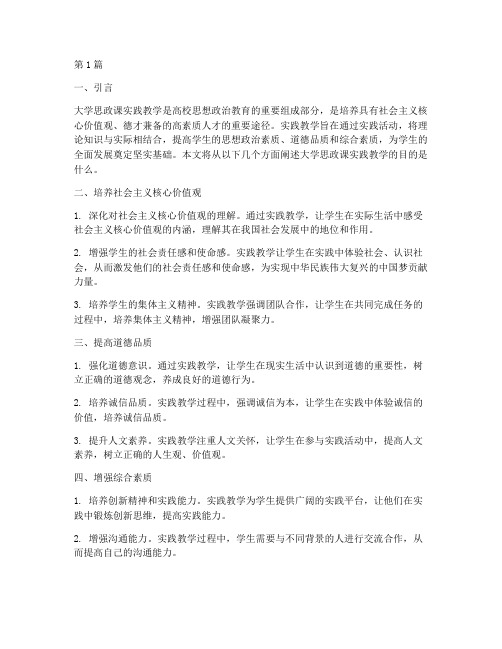 第1篇

一、引言

大学思政课实践教学是高校思想政治教育的重要组成部分，是培养具有社会主义核心价值观、德才兼备的高素质人才的重要途径。实践教学旨在通过实践活动，将理论知识与实际相结合，提高学生的思想政治素质、道德品质和综合素质，为学生的全面发展奠定坚实基础。本文将从以下几个方面阐述大学思政课实践教学的目的是什么。

二、培养社会主义核心价值观

1. 深化对社会主义核心价值观的理解。通过实践教学，让学生在实际生活中感受社会主义核心价值观的内涵，理解其在我国社会发展中的地位和作用。

2. 增强学生的社会责任感和使命感。实践教学让学生在实践中体验社会、认识社会，从而激发他们的社会责任感和使命感，为实现中华民族伟大复兴的中国梦贡献力量。

3. 培养学生的集体主义精神。实践教学强调团队合作，让学生在共同完成任务的过程中，培养集体主义精神，增强团队凝聚力。

三、提高道德品质

1. 强化道德意识。通过实践教学，让学生在现实生活中认识到道德的重要性，树立正确的道德观念，养成良好的道德行为。

2. 培养诚信品质。实践教学过程中，强调诚信为本，让学生在实践中体验诚信的价值，培养诚信品质。

3. 提升人文素养。实践教学注重人文关怀，让学生在参与实践活动中，提高人文素养，树立正确的人生观、价值观。

四、增强综合素质

1. 培养创新精神和实践能力。实践教学为学生提供广阔的实践平台，让他们在实践中锻炼创新思维，提高实践能力。

2. 增强沟通能力。实践教学过程中，学生需要与不同背景的人进行交流合作，从而提高自己的沟通能力。